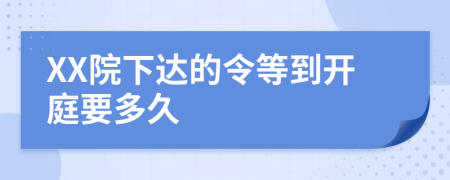 XX院下达的令等到开庭要多久